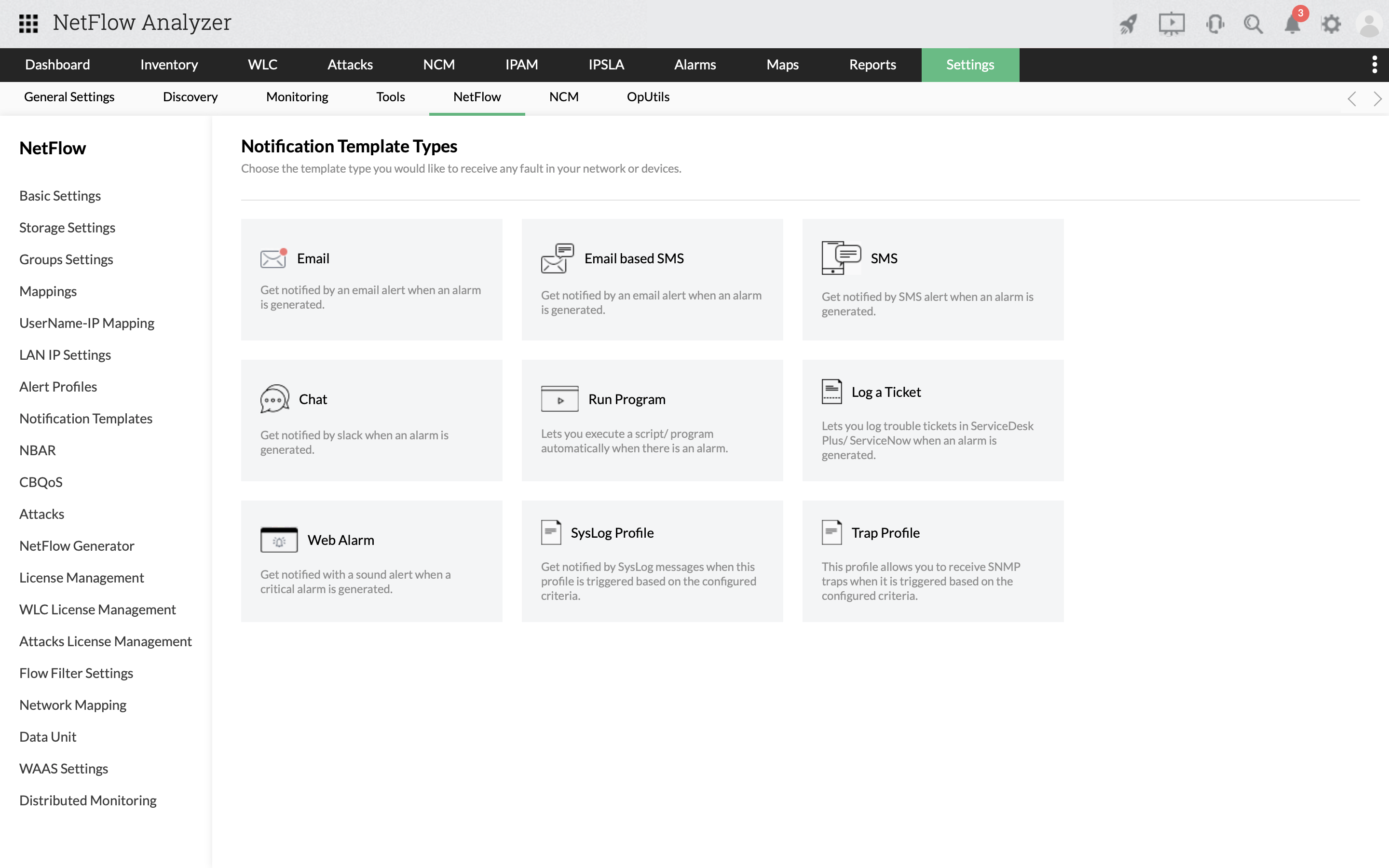 NetFlow Analyzer

3

Dashboard Inventory WLC Attacks NCM IPAM IPSLA Alarms Maps Reports Settings

General Settings Discovery Monitoring Tools NetFlow NCM OpUtils

NetFlow

Basic Settings
Storage Settings
Groups Settings
Mappings
UserName-IP Mapping
LAN IP Settings
Alert Profiles
Notification Templates
NBAR
CBQoS
Attacks
NetFlow Generator
License Management
WLC License Management
Attacks License Management
Flow Filter Settings
Network Mapping
Data Unit
WAAS Settings
Distributed Monitoring

Notification Template Types

Choose the template type you would like to receive any fault in your network or devices.

Email

Get notified by an email alert when an alarm is generated.

Email based SMS

Get notified by an email alert when an alarm is generated.

SMS

Get notified by SMS alert when an alarm is generated.

Chat

Get notified by slack when an alarm is generated.

Run Program

Lets you execute a script/ program automatically when there is an alarm.

Log a Ticket

Lets you log trouble tickets in ServiceDesk Plus/ ServiceNow when an alarm is generated.

Web Alarm

Get notified with a sound alert when a critical alarm is generated.

SysLog Profile

Get notified by SysLog messages when this profile is triggered based on the configured criteria.

Trap Profile

This profile allows you to receive SNMP traps when it is triggered based on the configured criteria.